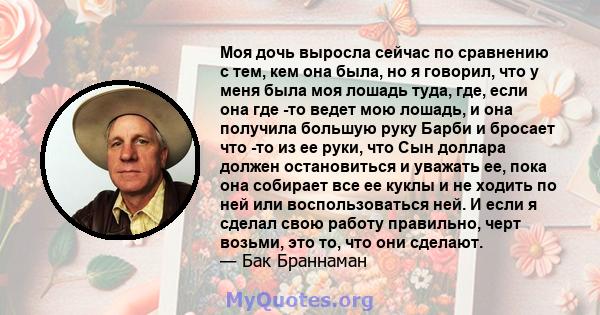 Моя дочь выросла сейчас по сравнению с тем, кем она была, но я говорил, что у меня была моя лошадь туда, где, если она где -то ведет мою лошадь, и она получила большую руку Барби и бросает что -то из ее руки, что Сын доллара должен остановиться и уважать ее, пока она собирает все ее куклы и не ходить по ней или воспользоваться ней. И если я сделал свою работу правильно, черт возьми, это то, что они сделают.
— Бак Браннаман

MyQuotes.org